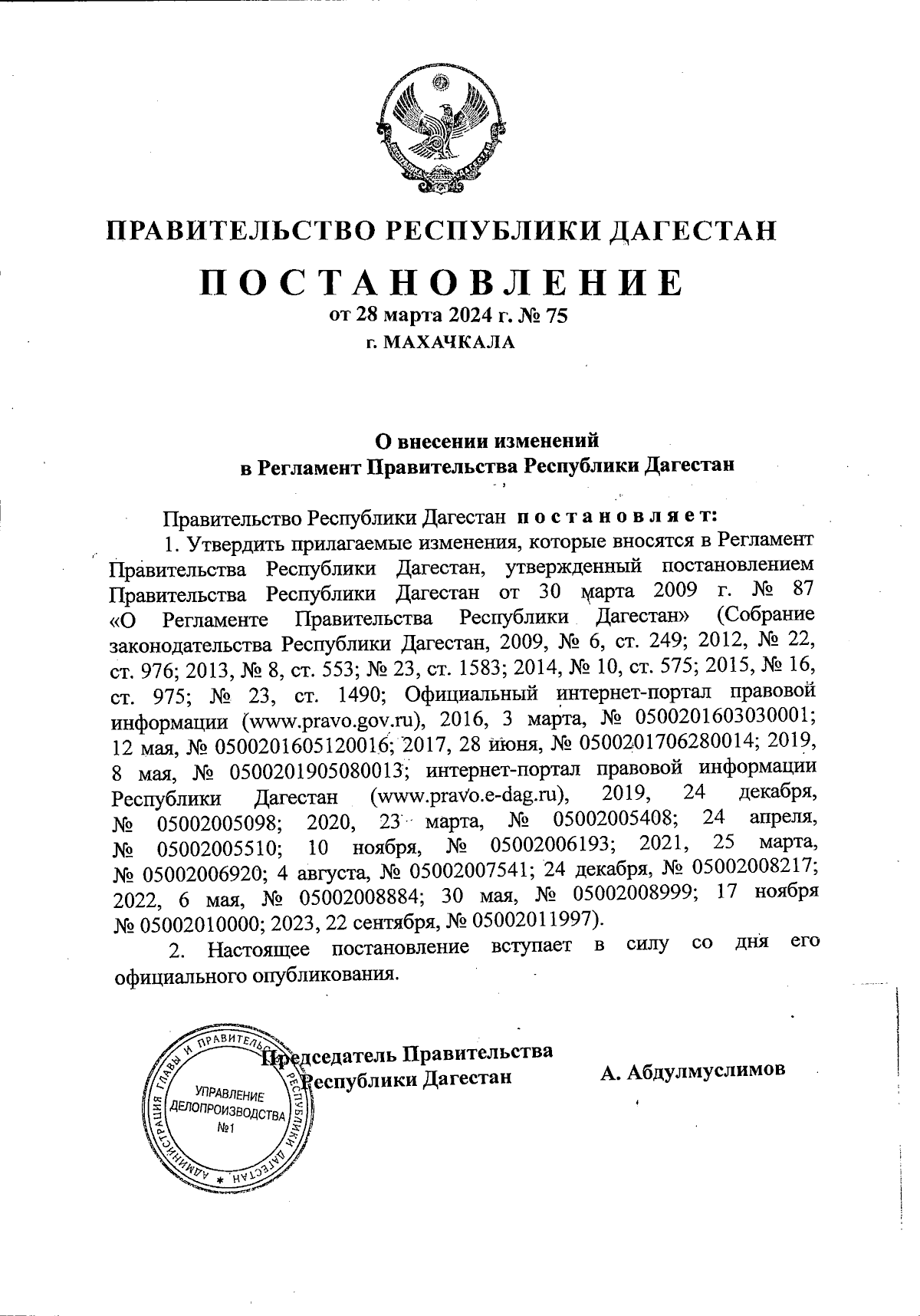 ПРАВИТЕЛЬСТВО РЕСПУБЛИКИ ДАГЕСТАН

ПОСТАНОВЛЕНИЕ
от 28 марта 2024 г. № 75
г. МАХАЧКАЛА

О внесении изменений
в Регламент Правительства Республики Дагестан

Правительство Республики Дагестан постановляет:

1. Утвердить прилагаемые изменения, которые вносятся в Регламент Правительства Республики Дагестан, утвержденный постановлением Правительства Республики Дагестан от 30 марта 2009 г. № 87 «О Регламенте Правительства Республики Дагестан» (Собрание законодательства Республики Дагестан, 2009, № 6, ст. 249; 2012, № 22, ст. 976; 2013, № 8, ст. 553; № 23, ст. 1583; 2014, № 10, ст. 575; 2015, № 16, ст. 975; № 23, ст. 1490; Официальный интернет-портал правовой информации (www.pravo.gov.ru), 2016, 3 марта, № 0500201603030001; 12 мая, № 0500201605120016; 2017, 28 июня, № 0500201706280014; 2019, 8 мая, № 0500201905080013; интернет-портал правовой информации Республики Дагестан (www.pravo.e-dag.ru), 2019, 24 декабря, № 05002005098; 2020, 23 марта, № 05002005408; 24 апреля, № 05002005510; 10 ноября, № 05002006193; 2021, 25 марта, № 05002006920; 4 августа, № 05002007541; 24 декабря, № 05002008217; 2022, 6 мая, № 05002008884; 30 мая, № 05002008999; 17 ноября № 05002010000; 2023, 22 сентября, № 05002011997).

2. Настоящее постановление вступает в силу со дня его официального опубликования.

Председатель Правительства
Республики Дагестан

А. Абдулмуслимов

АДМИНИСТРАЦИЯ ГЛАВЫ И ПРАВИТЕЛЬСТВА РЕСПУБЛИКИ ДАГЕСТАН
УПРАВЛЕНИЕ ДЕЛОПРОИЗВОДСТВА №1